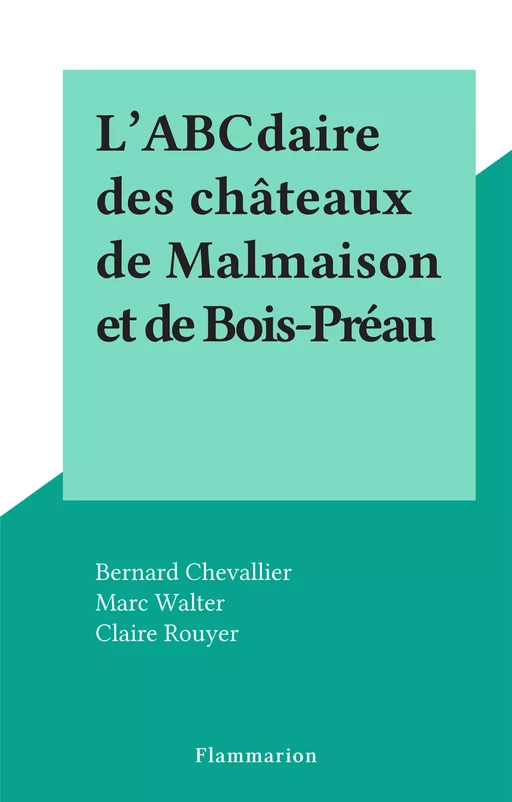 L'ABCdaire des châteaux de Malmaison et de Bois-Préau

Bernard Chevallier
Marc Walter
Claire Rouyer

Flammarion